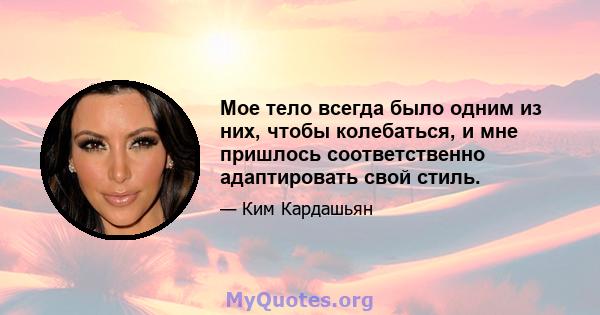 Мое тело всегда было одним из них, чтобы колебаться, и мне пришлось соответственно адаптировать свой стиль.

— Ким Кардашьян

MyQuotes.org